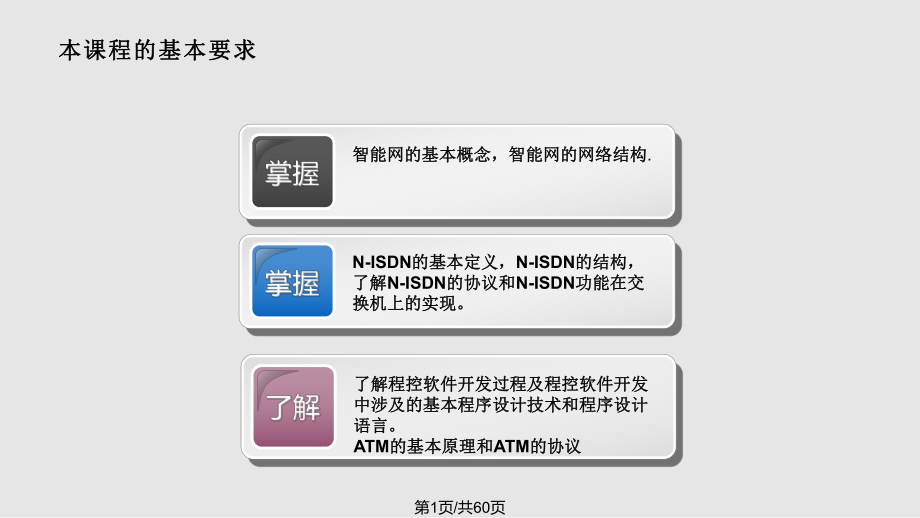 本课程的基本要求

掌握

智能网的基本概念，智能网的网络结构.

掌握

N-ISDN的基本定义，N-ISDN的结构，了解N-ISDN的协议和N-ISDN功能在交换机上的实现。

了解

了解程控软件开发过程及程控软件开发中涉及的基本程序设计技术和程序设计语言。
ATM的基本原理和ATM的协议

第1页/共60页